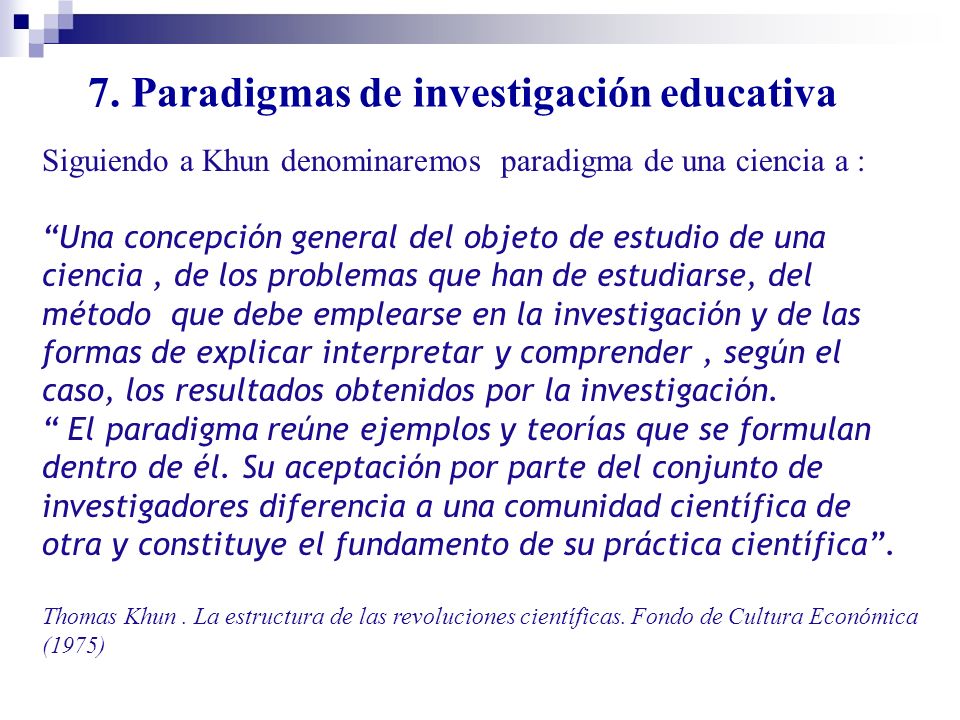 7. Paradigmas de investigación educativa

Siguiendo a Khun denominaremos paradigma de una ciencia a :

“Una concepción general del objeto de estudio de una ciencia , de los problemas que han de estudiarse, del método que debe emplearse en la investigación y de las formas de explicar interpretar y comprender , según el caso, los resultados obtenidos por la investigación.
“ El paradigma reúne ejemplos y teorías que se formulan dentro de él. Su aceptación por parte del conjunto de investigadores diferencia a una comunidad científica de otra y constituye el fundamento de su práctica científica”.

Thomas Khun . La estructura de las revoluciones científicas. Fondo de Cultura Económica (1975)